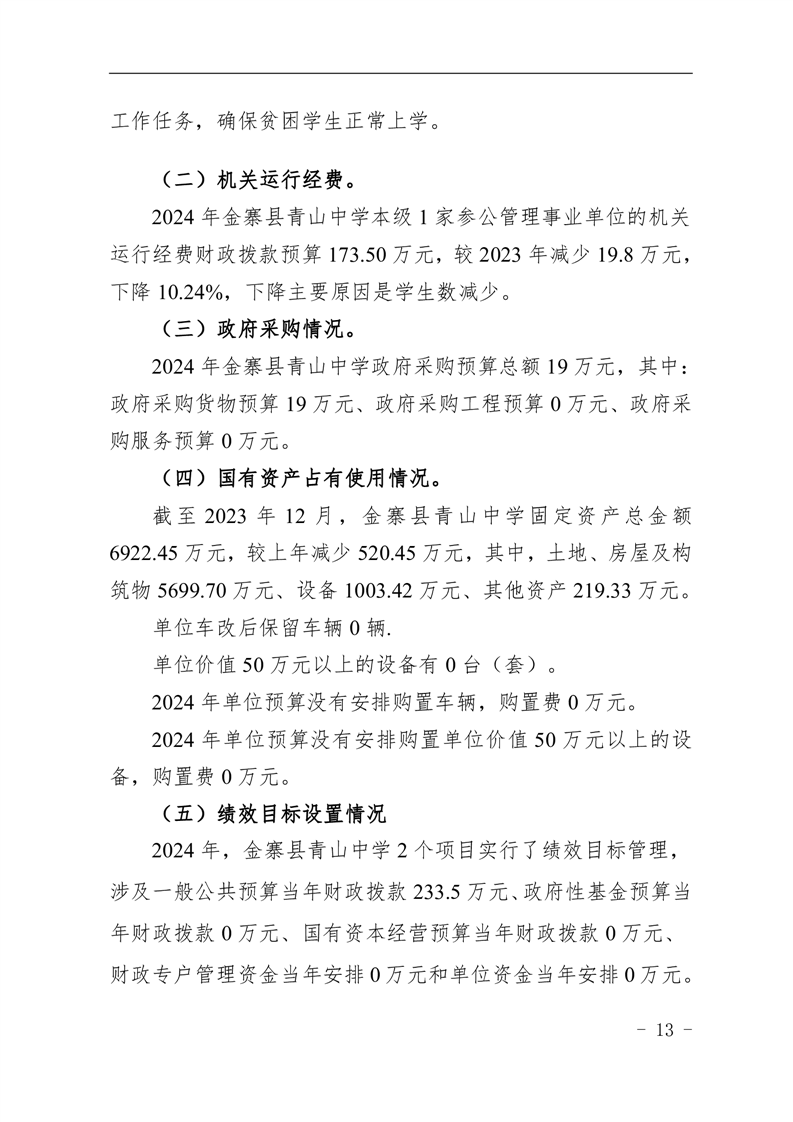 工作任务，确保贫困学生正常上学。

（二）机关运行经费。

2024 年金寨县青山中学本级 1 家参公管理事业单位的机关运行经费财政拨款预算 173.50 万元，较 2023 年减少 19.8 万元，下降 10.24%，下降主要原因是学生数减少。

（三）政府采购情况。

2024 年金寨县青山中学政府采购预算总额 19 万元，其中：政府采购货物预算 19 万元、政府采购工程预算 0 万元、政府采购服务预算 0 万元。

（四）国有资产占有使用情况。

截至 2023 年 12 月，金寨县青山中学固定资产总金额 6922.45 万元，较上年减少 520.45 万元，其中，土地、房屋及构筑物 5699.70 万元、设备 1003.42 万元、其他资产 219.33 万元。

单位车改后保留车辆 0 辆.

单位价值 50 万元以上的设备有 0 台（套）。

2024 年单位预算没有安排购置车辆，购置费 0 万元。

2024 年单位预算没有安排购置单位价值 50 万元以上的设备，购置费 0 万元。

（五）绩效目标设置情况

2024 年，金寨县青山中学 2 个项目实行了绩效目标管理，涉及一般公共预算当年财政拨款 233.5 万元、政府性基金预算当年财政拨款 0 万元、国有资本经营预算当年财政拨款 0 万元、财政专户管理资金当年安排 0 万元和单位资金当年安排 0 万元。

- 13 -